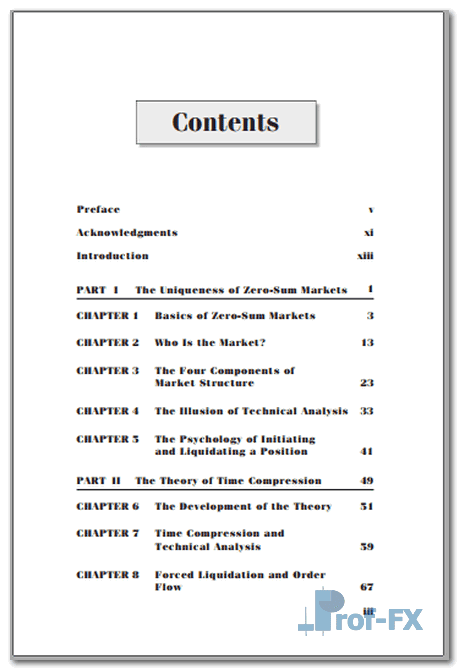 Contents

Preface v

Acknowledgments xi

Introduction xiii

PART I The Uniqueness of Zero-Sum Markets 1

CHAPTER 1 Basics of Zero-Sum Markets 3

CHAPTER 2 Who Is the Market? 13

CHAPTER 3 The Four Components of Market Structure 23

CHAPTER 4 The Illusion of Technical Analysis 33

CHAPTER 5 The Psychology of Initiating and Liquidating a Position 41

PART II The Theory of Time Compression 49

CHAPTER 6 The Development of the Theory 51

CHAPTER 7 Time Compression and Technical Analysis 59

CHAPTER 8 Forced Liquidation and Order Flow 67

iii

Prof-FX